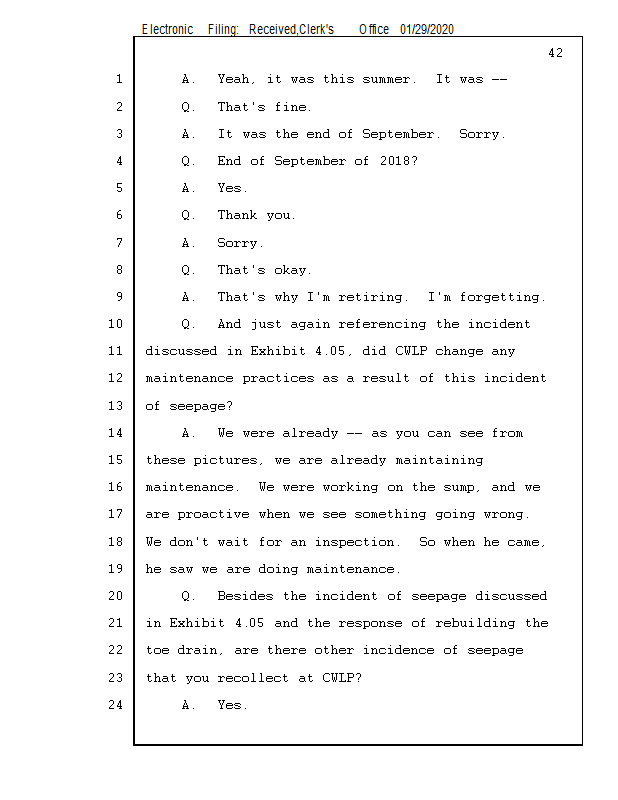 Electronic Filing: Received,Clerk's Office 01/29/2020

42

1 A. Yeah, it was this summer. It was --

2 Q. That's fine.

3 A. It was the end of September. Sorry.

4 Q. End of September of 2018?

5 A. Yes.

6 Q. Thank you.

7 A. Sorry.

8 Q. That's okay.

9 A. That's why I'm retiring. I'm forgetting.

10 Q. And just again referencing the incident

11 discussed in Exhibit 4.05, did CWLP change any

12 maintenance practices as a result of this incident

13 of seepage?

14 A. We were already -- as you can see from

15 these pictures, we are already maintaining

16 maintenance. We were working on the sump, and we

17 are proactive when we see something going wrong.

18 We don't wait for an inspection. So when he came,

19 he saw we are doing maintenance.

20 Q. Besides the incident of seepage discussed

21 in Exhibit 4.05 and the response of rebuilding the

22 toe drain, are there other incidence of seepage

23 that you recollect at CWLP?

24 A. Yes.